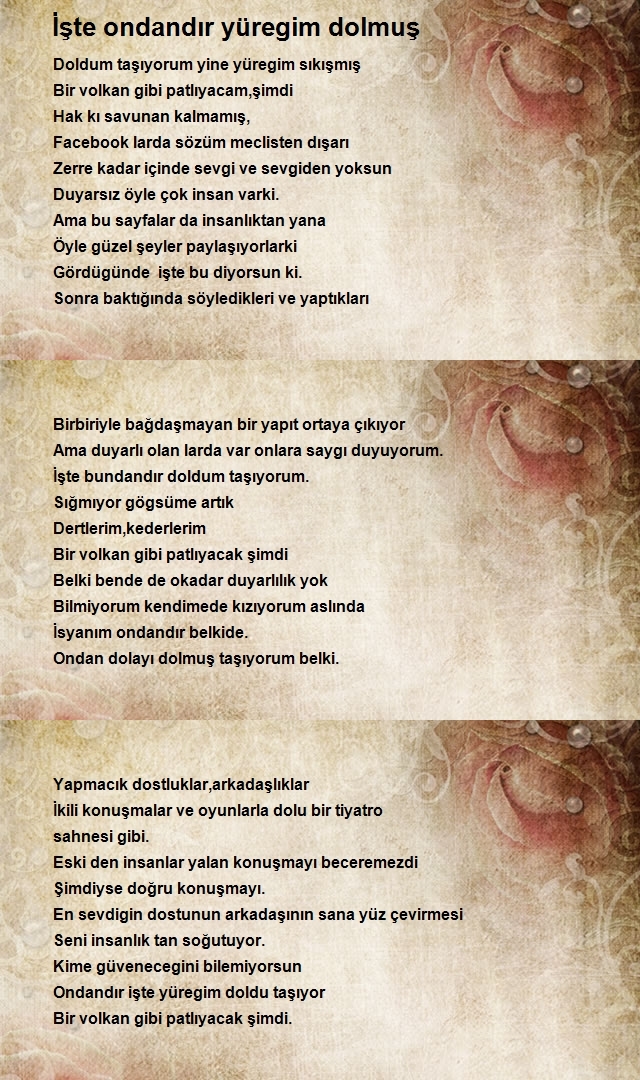 İşte ondandır yüregim dolmuş

Doldum taşıyorum yine yüregim sıkışmış
Bir volkan gibi patlıyacam,şimdi
Hak kı savunan kalmamış,
Facebook larda sözüm meclisten dışarı
Zerre kadar içinde sevgi ve sevgiden yoksun
Duyarsız öyle çok insan varki.
Ama bu sayfalar da insanlıktan yana
Öyle güzel şeyler paylaşıyorlarki
Gördügünde işte bu diyorsun ki.
Sonra baktığında söyledikleri ve yaptıkları

Birbiriyle bağdaşmayan bir yapıt ortaya çıkıyor
Ama duyarlı olan larda var onlara saygı duyuyorum.
İşte bundandır doldum taşıyorum.
Sığmıyor gögsüme artık
Dertlerim,kederlerim
Bir volkan gibi patlıyacak şimdi
Belki bende de okadar duyarlılık yok
Bilmiyorum kendimede kızıyorum aslında
İsyanım ondandır belkide.
Ondan dolayı dolmuş taşıyorum belki.

Yapmacık dostluklar,arkadaşlıklar
İkili konuşmalar ve oyunlarla dolu bir tiyatro sahnesi gibi.
Eski den insanlar yalan konuşmayı beceremezdi
Şimdiyse doğru konuşmayı.
En sevdigin dostunun arkadaşının sana yüz çevirmesi
Seni insanlık tan soğutuyor.
Kime güvenecegini bilemiyorsun
Ondandır işte yüregim doldu taşıyor
Bir volkan gibi patlıyacak şimdi.